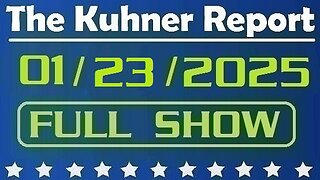 The Kuhner Report

01 / 23 / 2025

FULL SHOW